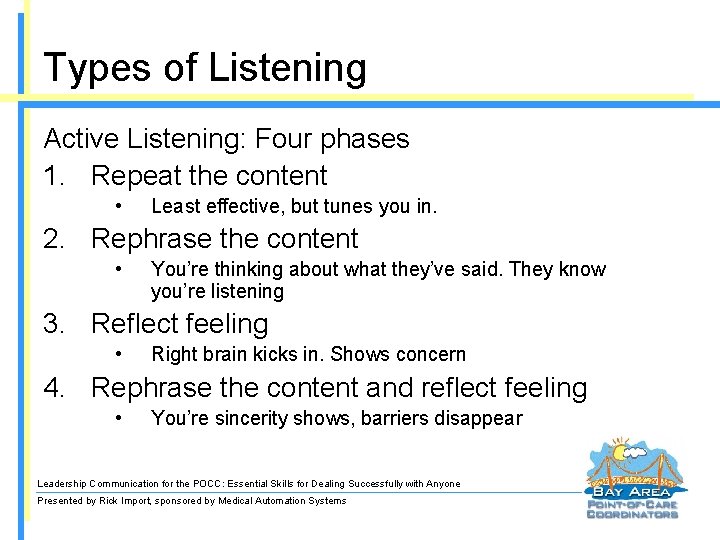 Types of Listening

Active Listening: Four phases

1. Repeat the content
 • Least effective, but tunes you in.

2. Rephrase the content
 • You're thinking about what they've said. They know you're listening

3. Reflect feeling
 • Right brain kicks in. Shows concern

4. Rephrase the content and reflect feeling
 • You're sincerity shows, barriers disappear

Leadership Communication for the POCC: Essential Skills for Dealing Successfully with Anyone

Presented by Rick Import, sponsored by Medical Automation Systems

BAY AREA
POINT-OF-CARE
COORDINATORS